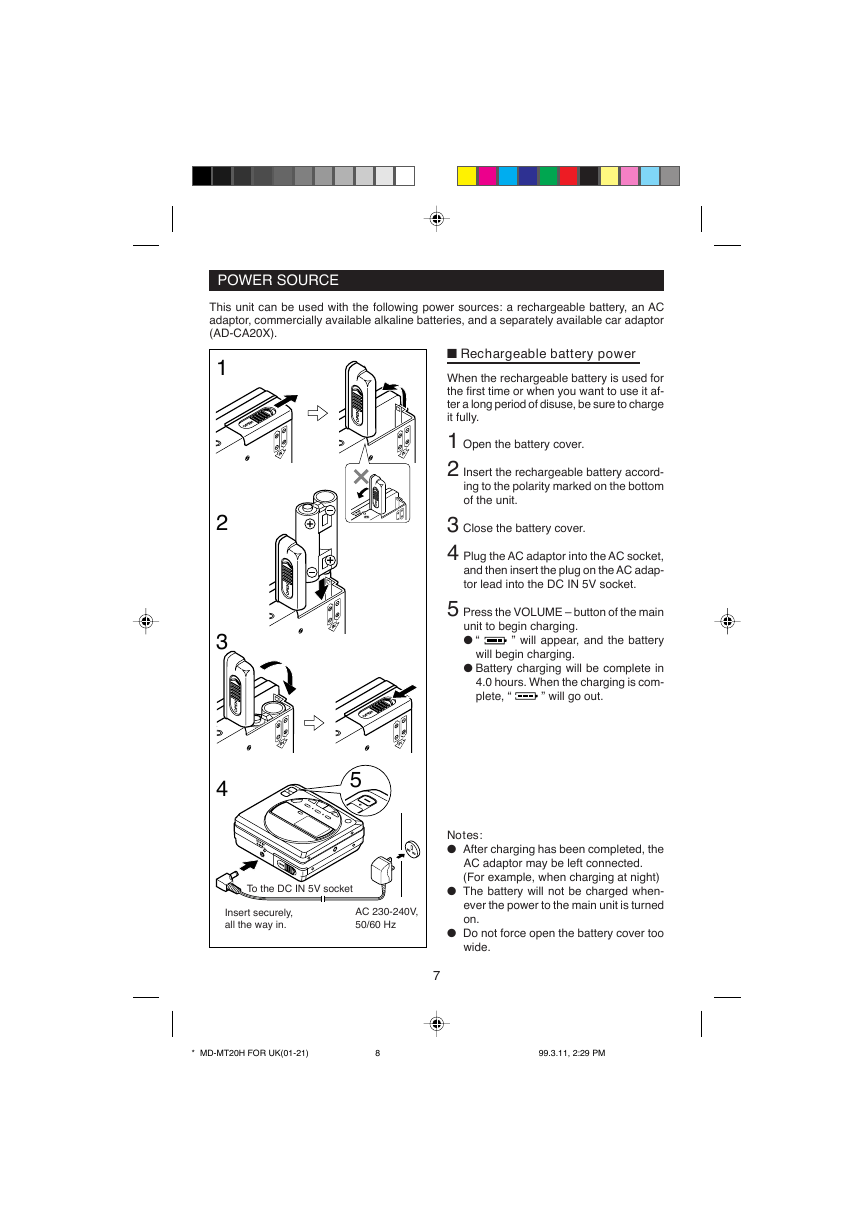 POWER SOURCE

This unit can be used with the following power sources: a rechargeable battery, an AC adaptor, commercially available alkaline batteries, and a separately available car adaptor (AD-CA20X).

1

2

3

4

5

To the DC IN 5V socket

Insert securely, all the way in.

AC 230-240V, 50/60 Hz

■ Rechargeable battery power

When the rechargeable battery is used for the first time or when you want to use it after a long period of disuse, be sure to charge it fully.

1 Open the battery cover.

2 Insert the rechargeable battery according to the polarity marked on the bottom of the unit.

3 Close the battery cover.

4 Plug the AC adaptor into the AC socket, and then insert the plug on the AC adaptor lead into the DC IN 5V socket.

5 Press the VOLUME – button of the main unit to begin charging.
● " " will appear, and the battery will begin charging.
● Battery charging will be complete in 4.0 hours. When the charging is complete, " " will go out.

Notes:
● After charging has been completed, the AC adaptor may be left connected. (For example, when charging at night)
● The battery will not be charged whenever the power to the main unit is turned on.
● Do not force open the battery cover too wide.

7

* MD-MT20H FOR UK(01-21) 8 99.3.11, 2:29 PM